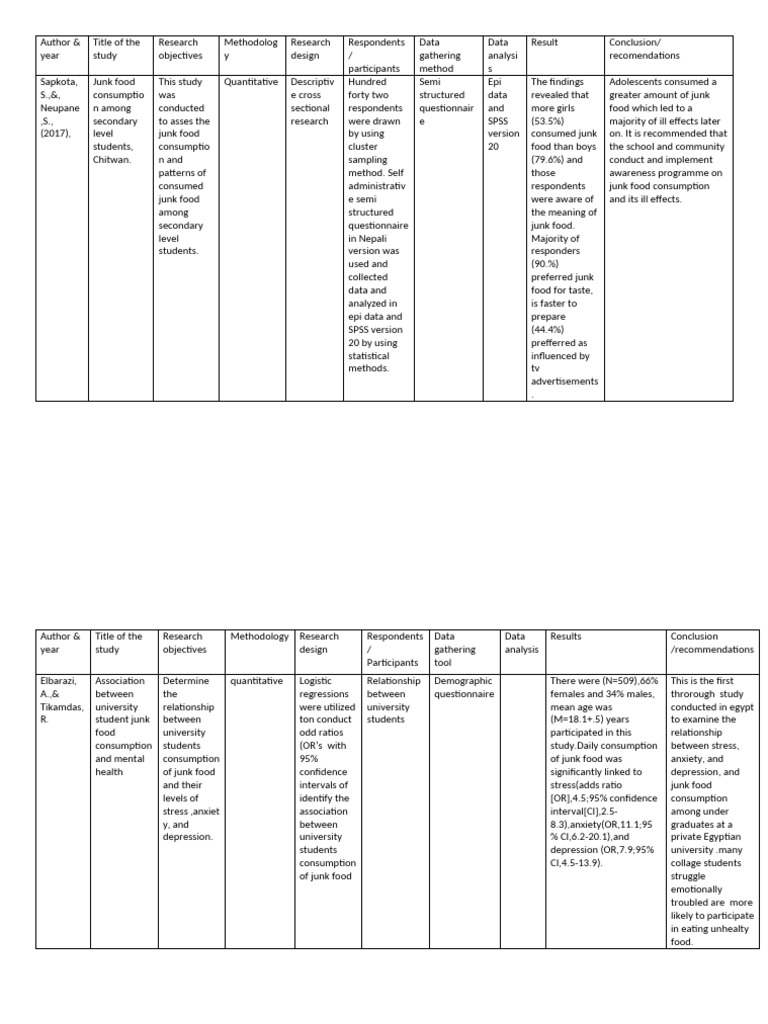 | Author & year | Title of the study | Research objectives | Methodology | Research design | Respondents / participants | Data gathering method | Data analysis | Result | Conclusion/ recomendations |
|---|---|---|---|---|---|---|---|---|---|
| Sapkota, S.,&, Neupane ,S., (2017), | Junk food consumption among secondary level students, Chitwan. | This study was conducted to asses the junk food consumption and patterns of consumed junk food among secondary level students. | Quantitative | Descriptive cross sectional research | Hundred forty two respondents were drawn by using cluster sampling method. Self administrative semi structured questionnaire in Nepali version was used and collected data and analyzed in epi data and SPSS version 20 by using statistical methods. | Semi structured questionnaire | Epi data and SPSS version 20 | The findings revealed that more girls (53.5%) consumed junk food than boys (79.6%) and those respondents were aware of the meaning of junk food. Majority of responders (90.%) preferred junk food for taste, is faster to prepare (44.4%) prefferred as influenced by tv advertisements . | Adolescents consumed a greater amount of junk food which led to a majority of ill effects later on. It is recommended that the school and community conduct and implement awareness programme on junk food consumption and its ill effects. |

| Author & year | Title of the study | Research objectives | Methodology | Research design | Respondents / Participants | Data gathering tool | Data analysis | Results | Conclusion /recommendations |
|---|---|---|---|---|---|---|---|---|---|
| Elbarazi, A.,& Tikamdas, R. | Association between university student junk food consumption and mental health | Determine the relationship between university students consumption of junk food and their levels of stress ,anxiety, and depression. | quantitative | Logistic regressions were utilized ton conduct odd ratios (OR's with 95% confidence intervals of identify the association between university students consumption of junk food | Relationship between university students | Demographic questionnaire | | There were (N=509),66% females and 34% males, mean age was (M=18.1+.5) years participated in this study.Daily consumption of junk food was significantly linked to stress(adds ratio [OR],4.5;95% confidence interval[CI],2.5-8.3),anxiety(OR,11.1;95 % CI,6.2-20.1),and depression (OR,7.9;95% CI,4.5-13.9). | This is the first throrough study conducted in egypt to examine the relationship between stress, anxiety, and depression, and junk food consumption among under graduates at a private Egyptian university .many collage students struggle emotionally troubled are more likely to participate in eating unhealty food. |